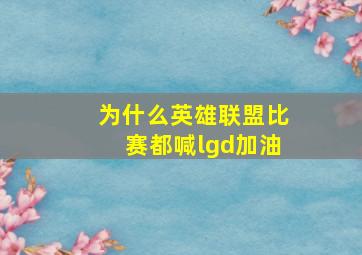 为什么英雄联盟比赛都喊lgd加油